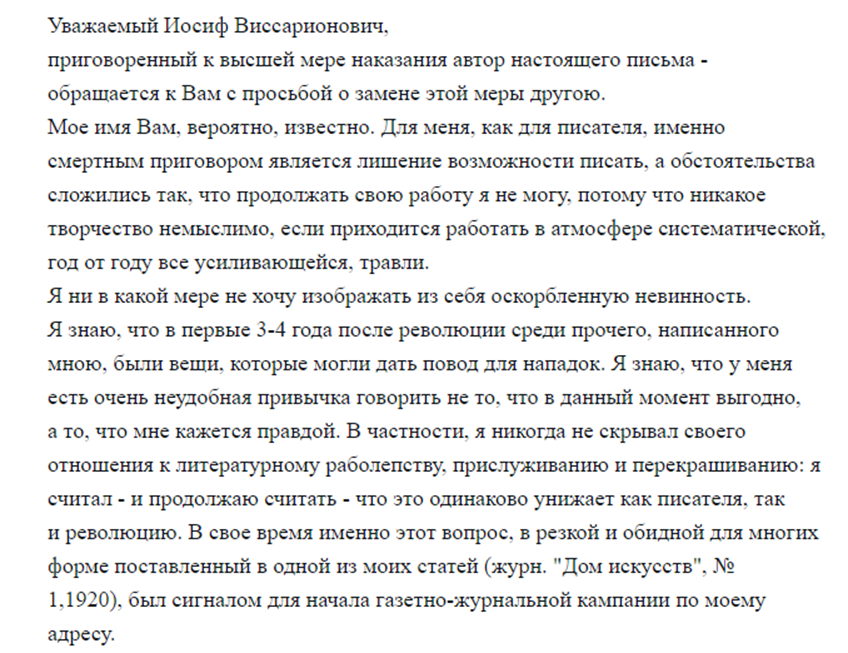 Уважаемый Иосиф Виссарионович,
приговоренный к высшей мере наказания автор настоящего письма - обращается к Вам с просьбой о замене этой меры другою.
Мое имя Вам, вероятно, известно. Для меня, как для писателя, именно смертным приговором является лишение возможности писать, а обстоятельства сложились так, что продолжать свою работу я не могу, потому что никакое творчество немыслимо, если приходится работать в атмосфере систематической, год от году все усиливающейся, травли.
Я ни в какой мере не хочу изображать из себя оскорбленную невинность.
Я знаю, что в первые 3-4 года после революции среди прочего, написанного мною, были вещи, которые могли дать повод для нападок. Я знаю, что у меня есть очень неудобная привычка говорить не то, что в данный момент выгодно, а то, что мне кажется правдой. В частности, я никогда не скрывал своего отношения к литературному раболепству, прислуживанию и перекрашиванию: я считал - и продолжаю считать - что это одинаково унижает как писателя, так и революцию. В свое время именно этот вопрос, в резкой и обидной для многих форме поставленный в одной из моих статей (журн. "Дом искусств", № 1,1920), был сигналом для начала газетно-журнальной кампании по моему адресу.